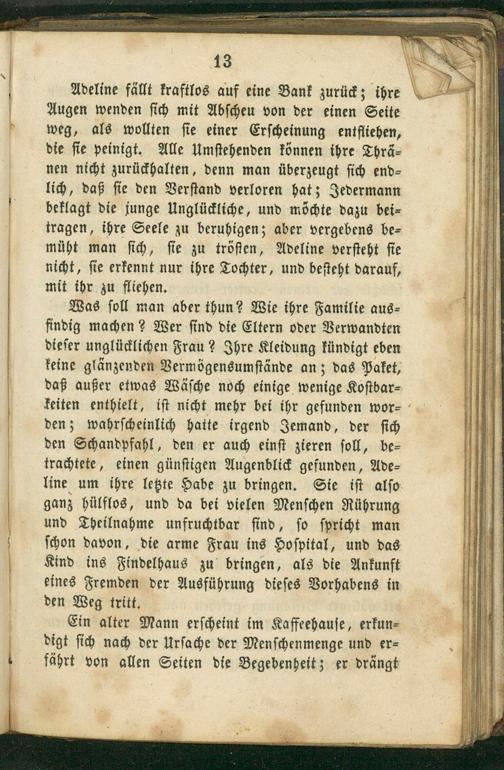 13

Adeline fällt kraftlos auf eine Bank zurück; ihre Augen wenden sich mit Abscheu von der einen Seite weg, als wollten sie einer Erscheinung entfliehen, die sie peinigt. Alle Umstehenden können ihre Thränen nicht zurückhalten, denn man überzeugt sich endlich, daß sie den Verstand verloren hat; Jedermann beklagt die junge Unglückliche, und möchte dazu beitragen, ihre Seele zu beruhigen; aber vergebens bemüht man sich, sie zu trösten, Adeline versteht sie nicht, sie erkennt nur ihre Tochter, und besteht darauf, mit ihr zu fliehen.

Was soll man aber thun? Wie ihre Familie ausfindig machen? Wer sind die Eltern oder Verwandten dieser unglücklichen Frau? Ihre Kleidung kündigt eben keine glänzenden Vermögensumstände an; das Paket, daß außer etwas Wäsche noch einige wenige Kostbarkeiten enthielt, ist nicht mehr bei ihr gefunden worden; wahrscheinlich hatte irgend Jemand, der sich den Schandpfahl, den er auch einst zieren soll, betrachtete, einen günstigen Augenblick gefunden, Adeline um ihre letzte Habe zu bringen. Sie ist also ganz hülflos, und da bei vielen Menschen Rührung und Theilnahme unfruchtbar sind, so spricht man schon davon, die arme Frau ins Hospital, und das Kind ins Findelhaus zu bringen, als die Ankunft eines Fremden der Ausführung dieses Vorhabens in den Weg tritt.

Ein alter Mann erscheint im Kaffeehause, erkundigt sich nach der Ursache der Menschenmenge und erfährt von allen Seiten die Begebenheit; er drängt